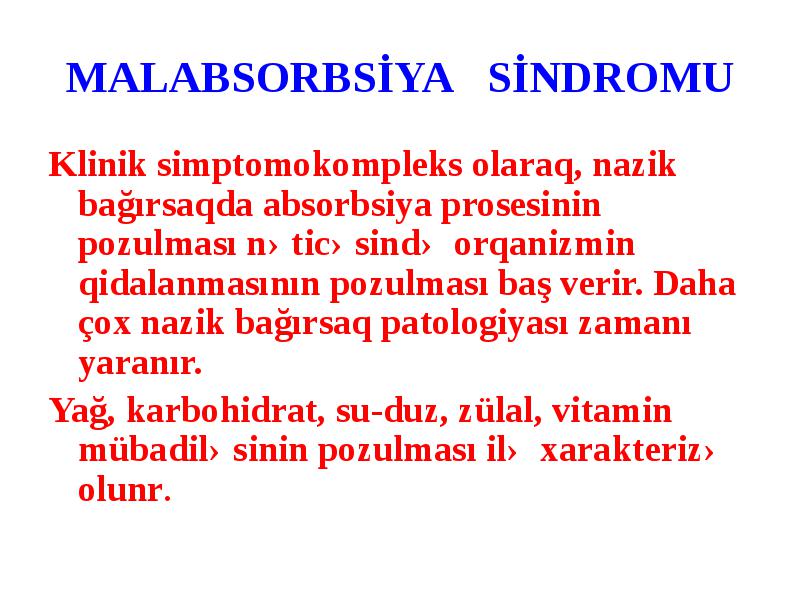 MALABSORBSİYA SİNDROMU

Klinik simptomokompleks olaraq, nazik bağırsaqda absorbsiya prosesinin pozulması n› tic› sind› orqanizmin qidalanmasının pozulması baş verir. Daha çox nazik bağırsaq patologiyası zamanı yaranır.

Yağ, karbohidrat, su-duz, zülal, vitamin mübadil› sinin pozulması il› xarakteriz› olunr.